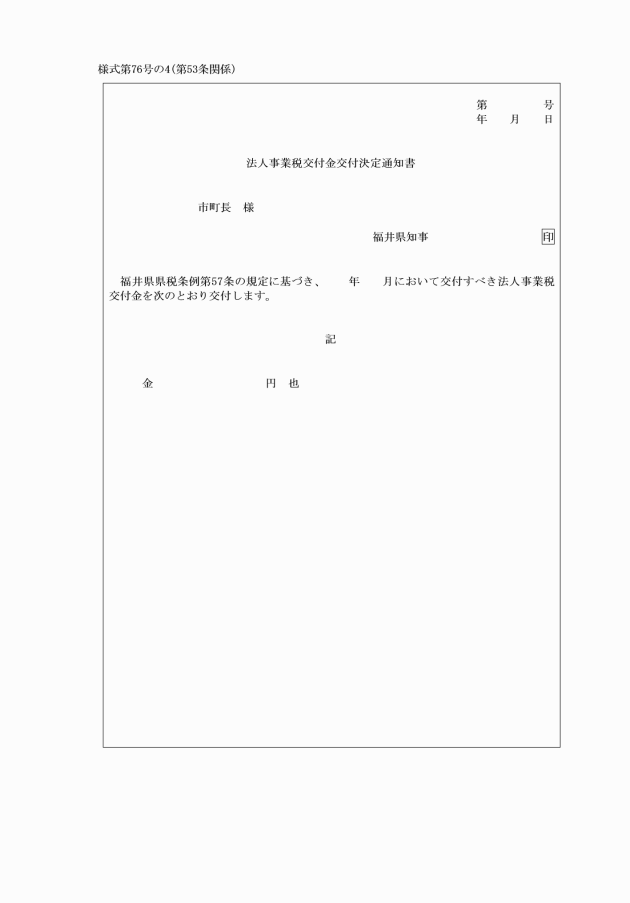 様式第76号の4(第53条関係)

第　　　号
年　　月　　日

法人事業税交付金交付決定通知書

市町長　様

福井県知事　　　　　　　印

福井県県税条例第57条の規定に基づき、　　年　　月において交付すべき法人事業税交付金を次のとおり交付します。

記

金　　　　　　　　円　也